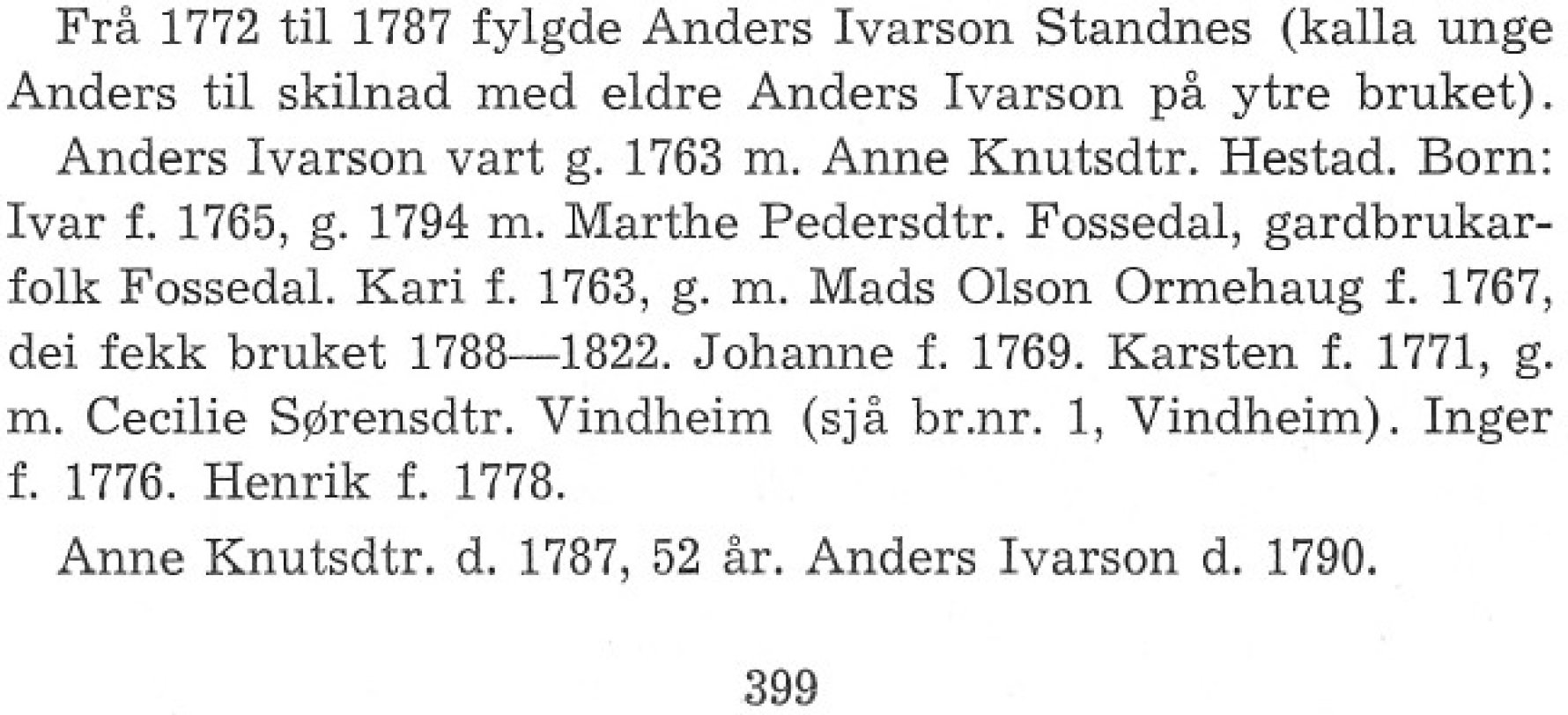 Frå 1772 til 1787 fylgde Anders Ivarson Standnes (kalla unge Anders til skilnad med eldre Anders Ivarson på ytre bruket).

Anders Ivarson vart g. 1763 m. Anne Knutsdtr. Hestad. Born: Ivar f. 1765, g. 1794 m. Marthe Pedersdtr. Fossedal, gardbrukarfolk Fossedal. Kari f. 1763, g. m. Mads Olson Ormehaug f. 1767, dei fekk bruket 1788—1822. Johanne f. 1769. Karsten f. 1771, g. m. Cecilie Sørensdtr. Vindheim (sjå br.nr. 1, Vindheim). Inger f. 1776. Henrik f. 1778.

Anne Knutsdtr. d. 1787, 52 år. Anders Ivarson d. 1790.

399